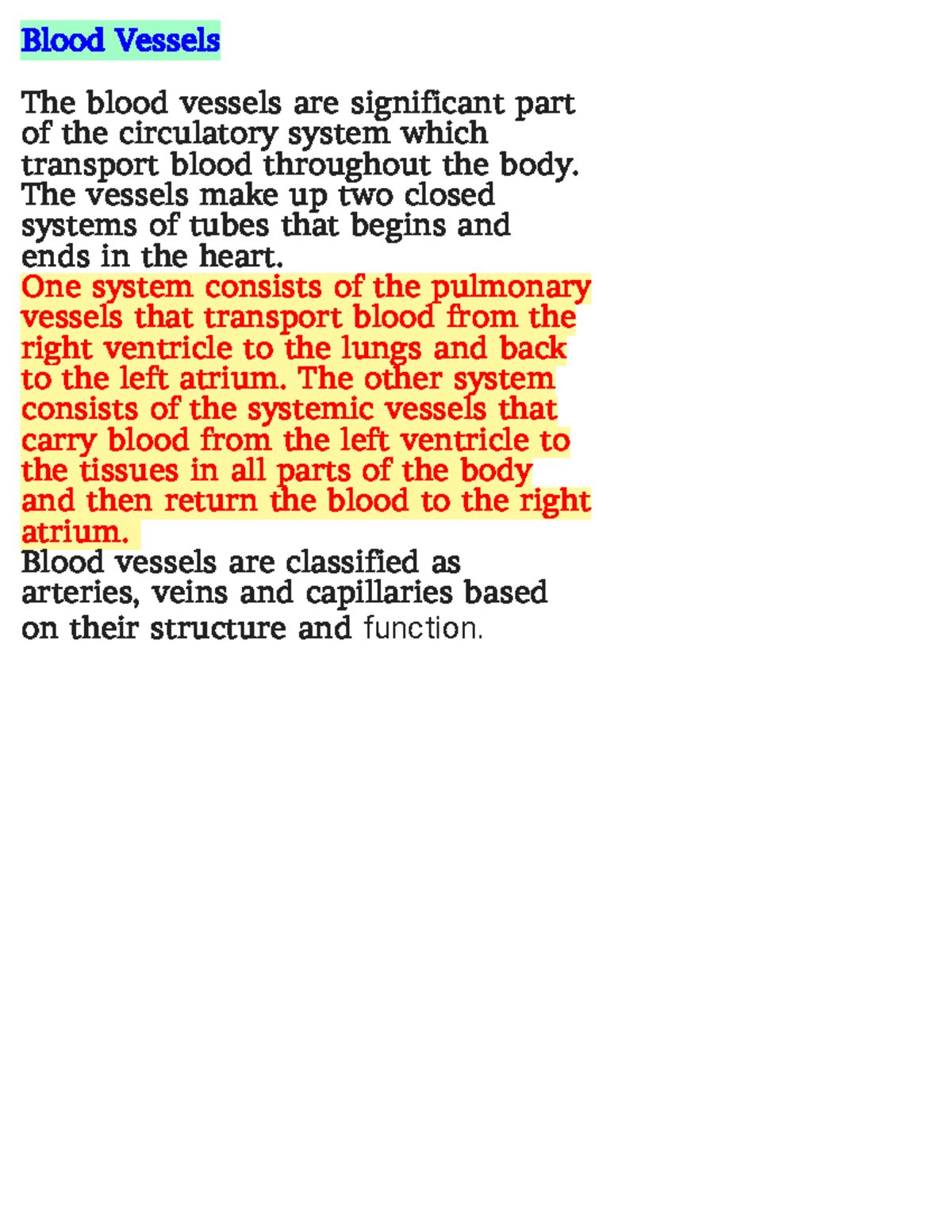 Blood Vessels

The blood vessels are significant part of the circulatory system which transport blood throughout the body. The vessels make up two closed systems of tubes that begins and ends in the heart.
One system consists of the pulmonary vessels that transport blood from the right ventricle to the lungs and back to the left atrium. The other system consists of the systemic vessels that carry blood from the left ventricle to the tissues in all parts of the body and then return the blood to the right atrium.
Blood vessels are classified as arteries, veins and capillaries based on their structure and function.